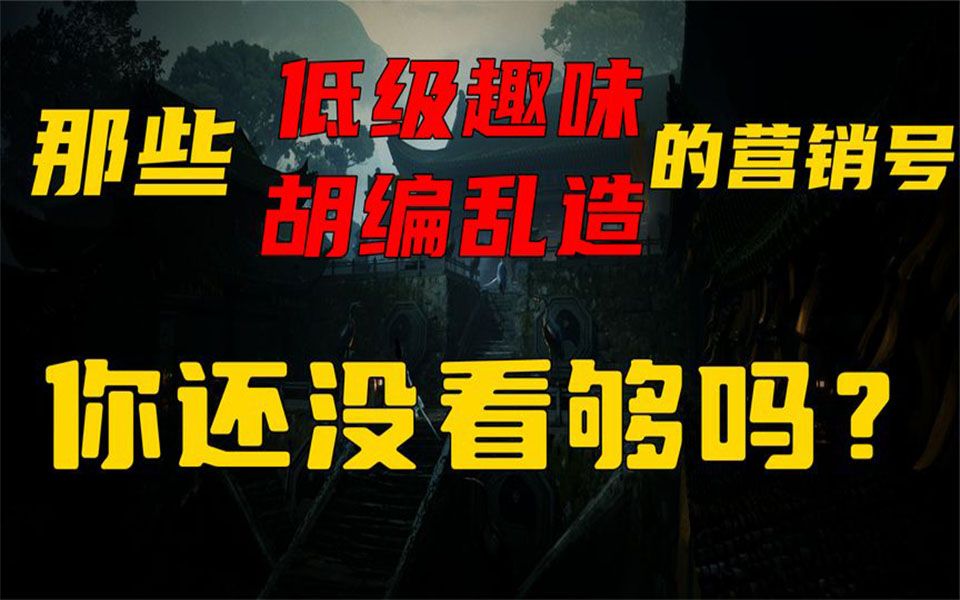 那些 低级趣味 胡编乱造 的营销号

你还没看够吗？